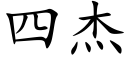 四杰